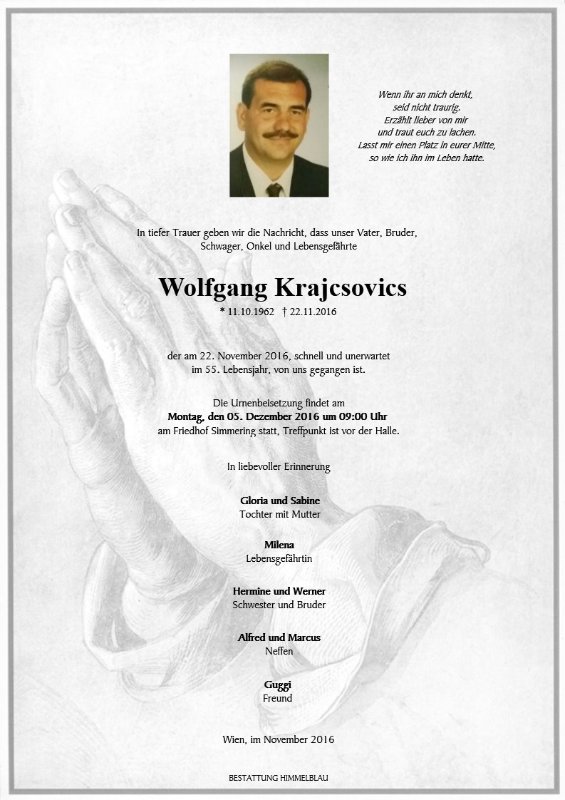 Wenn ihr an mich denkt,
seid nicht traurig.
Erzählt lieber von mir
und traut euch zu lachen.
Lasst mir einen Platz in eurer Mitte,
so wie ich ihn im Leben hatte.

In tiefer Trauer geben wir die Nachricht, dass unser Vater, Bruder, Schwager, Onkel und Lebensgefährte

Wolfgang Krajcsovics

* 11.10.1962 † 22.11.2016

der am 22. November 2016, schnell und unerwartet im 55. Lebensjahr, von uns gegangen ist.

Die Urnenbeisetzung findet am
Montag, den 05. Dezember 2016 um 09:00 Uhr
am Friedhof Simmering statt, Treffpunkt ist vor der Halle.

In liebevoller Erinnerung

Gloria und Sabine
Tochter mit Mutter

Milena
Lebensgefährtin

Hermine und Werner
Schwester und Bruder

Alfred und Marcus
Neffen

Guggi
Freund

Wien, im November 2016

BESTATTUNG HIMMELBLAU